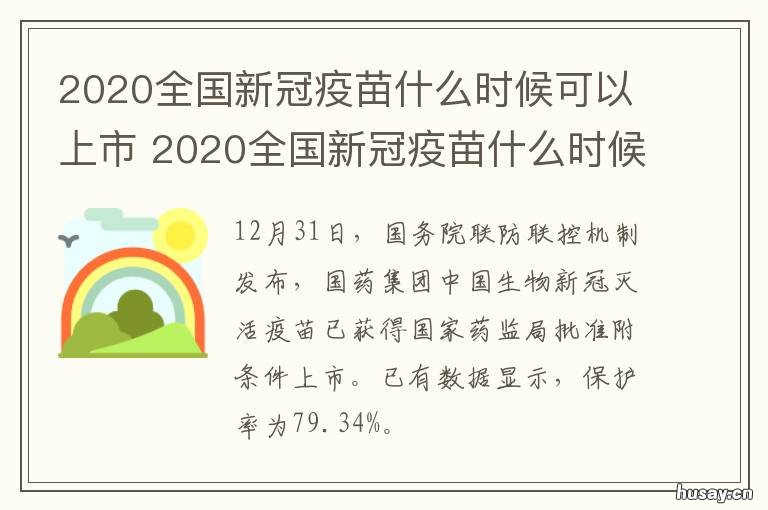 2020全国新冠疫苗什么时候可以上市 2020全国新冠疫苗什么时候

12月31日，国务院联防联控机制发布，国药集团中国生物新冠灭活疫苗已获得国家药监局批准附条件上市。已有数据显示，保护率为79.34%。

husay.cn